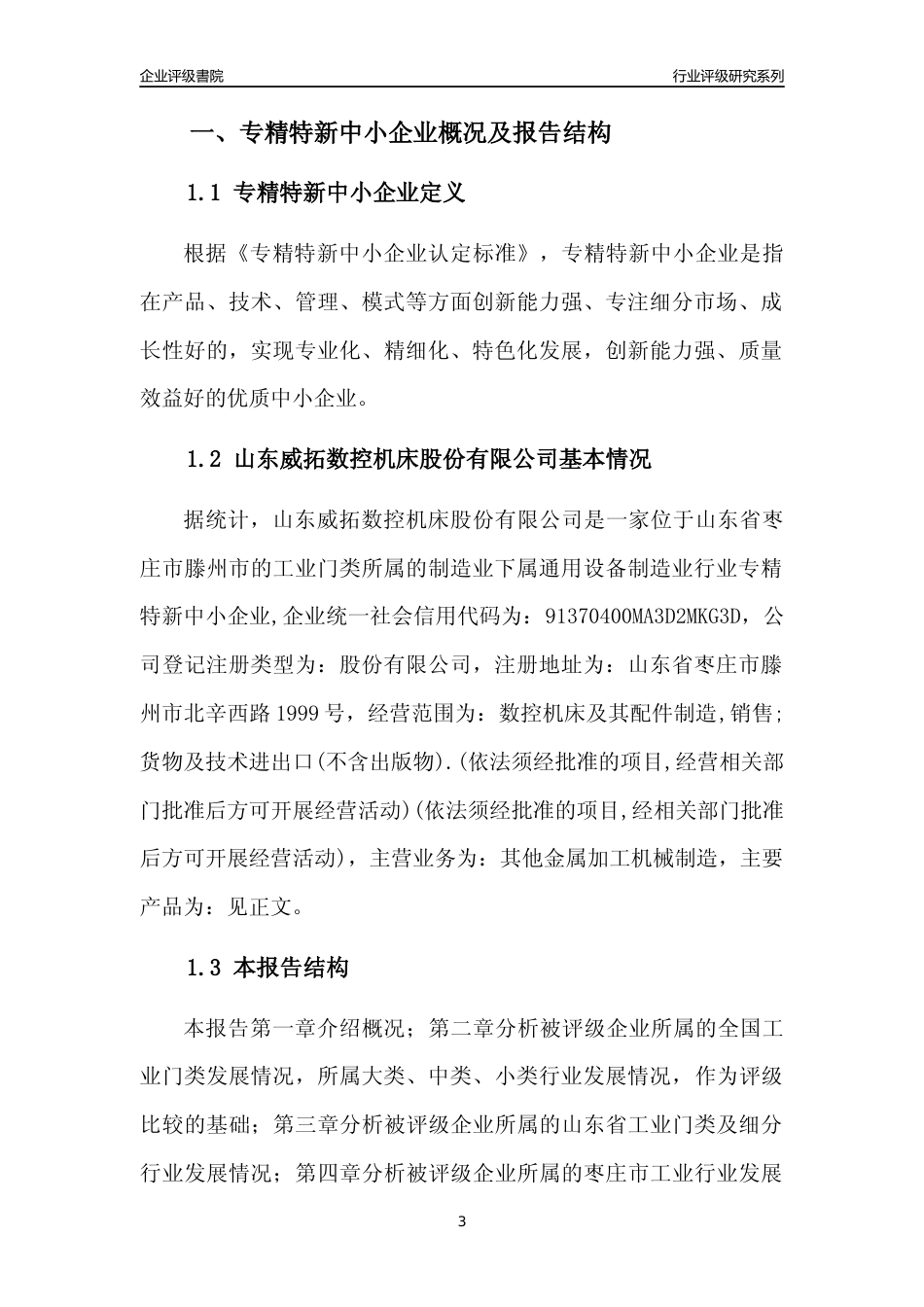 企业评级書院

行业评级研究系列

一、专精特新中小企业概况及报告结构

1.1 专精特新中小企业定义

根据《专精特新中小企业认定标准》，专精特新中小企业是指在产品、技术、管理、模式等方面创新能力强、专注细分市场、成长性好的，实现专业化、精细化、特色化发展，创新能力强、质量效益好的优质中小企业。

1.2 山东威拓数控机床股份有限公司基本情况

据统计，山东威拓数控机床股份有限公司是一家位于山东省枣庄市滕州市的工业门类所属的制造业下属通用设备制造业行业专精特新中小企业,企业统一社会信用代码为：91370400MA3D2MKG3D，公司登记注册类型为：股份有限公司，注册地址为：山东省枣庄市滕州市北辛西路1999号，经营范围为：数控机床及其配件制造,销售;货物及技术进出口(不含出版物).(依法须经批准的项目,经营相关部门批准后方可开展经营活动)(依法须经批准的项目,经相关部门批准后方可开展经营活动)，主营业务为：其他金属加工机械制造，主要产品为：见正文。

1.3 本报告结构

本报告第一章介绍概况；第二章分析被评级企业所属的全国工业门类发展情况，所属大类、中类、小类行业发展情况，作为评级比较的基础；第三章分析被评级企业所属的山东省工业门类及细分行业发展情况；第四章分析被评级企业所属的枣庄市工业行业发展

3